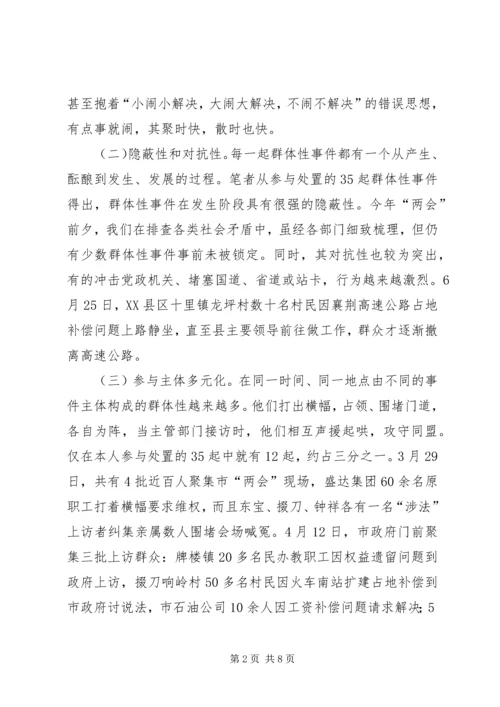 甚至抱着“小闹小解决，大闹大解决，不闹不解决”的错误思想，有点事就闹，其聚时快，散时也快。

（二）隐蔽性和对抗性。每一起群体性事件都有一个从产生、酝酿到发生、发展的过程。笔者从参与处置的35起群体性事件得出，群体性事件在发生阶段具有很强的隐蔽性。今年“两会”前夕，我们在排查各类社会矛盾中，虽经各部门细致梳理，但仍有少数群体性事件事前未被锁定。同时，其对抗性也较为突出，有的冲击党政机关、堵塞国道、省道或站卡，行为越来越激烈。6月25日，XX县区十里镇龙坪村数十名村民因襄荆高速公路占地补偿问题上路静坐，直至县主要领导前往做工作，群众才逐渐撤离高速公路。

（三）参与主体多元化。在同一时间、同一地点由不同的事件主体构成的群体性越来越多。他们打出横幅，占领、围堵门道，各自为阵，当主管部门接访时，他们相互声援起哄，攻守同盟。仅在本人参与处置的35起中就有12起，约占三分之一。3月29日，共有4批近百人聚集市“两会”现场，盛达集团60余名原职工打着横幅要求维权，而且东宝、掇刀、钟祥各有一名“涉法”上访者纠集亲属数人围堵会场喊冤。4月12日，市政府门前聚集三批上访群众：牌楼镇20多名民办教职工因权益遗留问题到政府上访，掇刀响岭村50多名村民因火车南站扩建占地补偿到市政府讨说法，市石油公司10余人因工资补偿问题请求解决；5

第2页 共8页